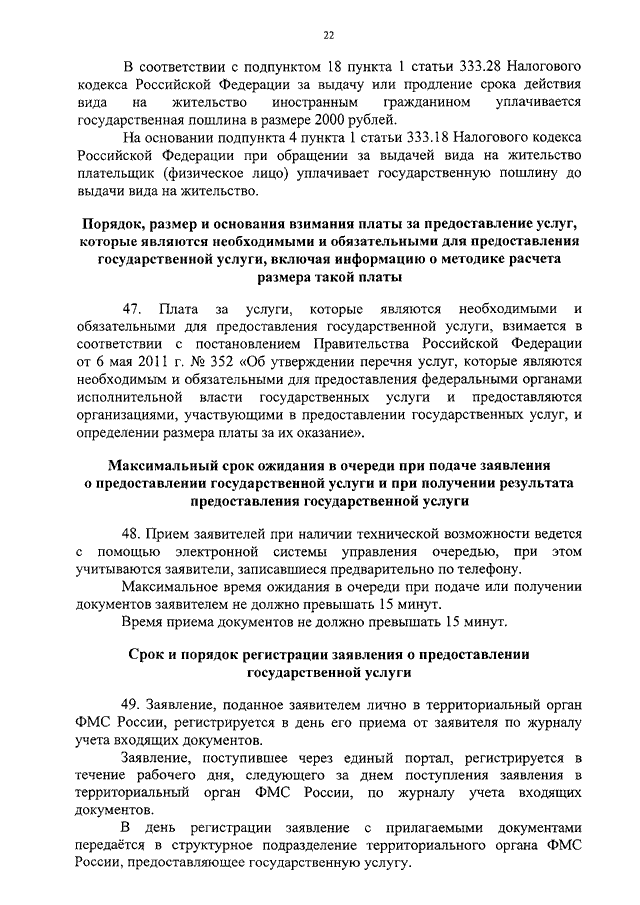 22

В соответствии с подпунктом 18 пункта 1 статьи 333.28 Налогового кодекса Российской Федерации за выдачу или продление срока действия вида на жительство иностранным гражданином уплачивается государственная пошлина в размере 2000 рублей.

На основании подпункта 4 пункта 1 статьи 333.18 Налогового кодекса Российской Федерации при обращении за выдачей вида на жительство плательщик (физическое лицо) уплачивает государственную пошлину до выдачи вида на жительство.

Порядок, размер и основания взимания платы за предоставление услуг, которые являются необходимыми и обязательными для предоставления государственной услуги, включая информацию о методике расчета размера такой платы

47. Плата за услуги, которые являются необходимыми и обязательными для предоставления государственной услуги, взимается в соответствии с постановлением Правительства Российской Федерации от 6 мая 2011 г. № 352 «Об утверждении перечня услуг, которые являются необходимым и обязательными для предоставления федеральными органами исполнительной власти государственных услуги и предоставляются организациями, участвующими в предоставлении государственных услуг, и определении размера платы за их оказание».

Максимальный срок ожидания в очереди при подаче заявления о предоставлении государственной услуги и при получении результата предоставления государственной услуги

48. Прием заявителей при наличии технической возможности ведется с помощью электронной системы управления очередью, при этом учитываются заявители, записавшиеся предварительно по телефону.

Максимальное время ожидания в очереди при подаче или получении документов заявителем не должно превышать 15 минут.

Время приема документов не должно превышать 15 минут.

Срок и порядок регистрации заявления о предоставлении государственной услуги

49. Заявление, поданное заявителем лично в территориальный орган ФМС России, регистрируется в день его приема от заявителя по журналу учета входящих документов.

Заявление, поступившее через единый портал, регистрируется в течение рабочего дня, следующего за днем поступления заявления в территориальный орган ФМС России, по журналу учета входящих документов.

В день регистрации заявление с прилагаемыми документами передаётся в структурное подразделение территориального органа ФМС России, предоставляющее государственную услугу.